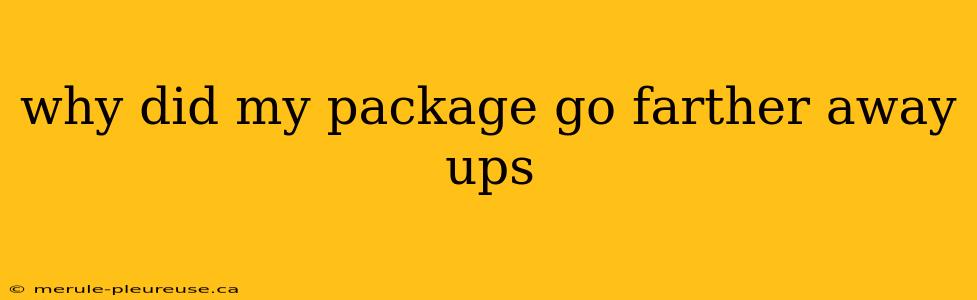 why did my package go farther away ups

© merule-pleureuse.ca